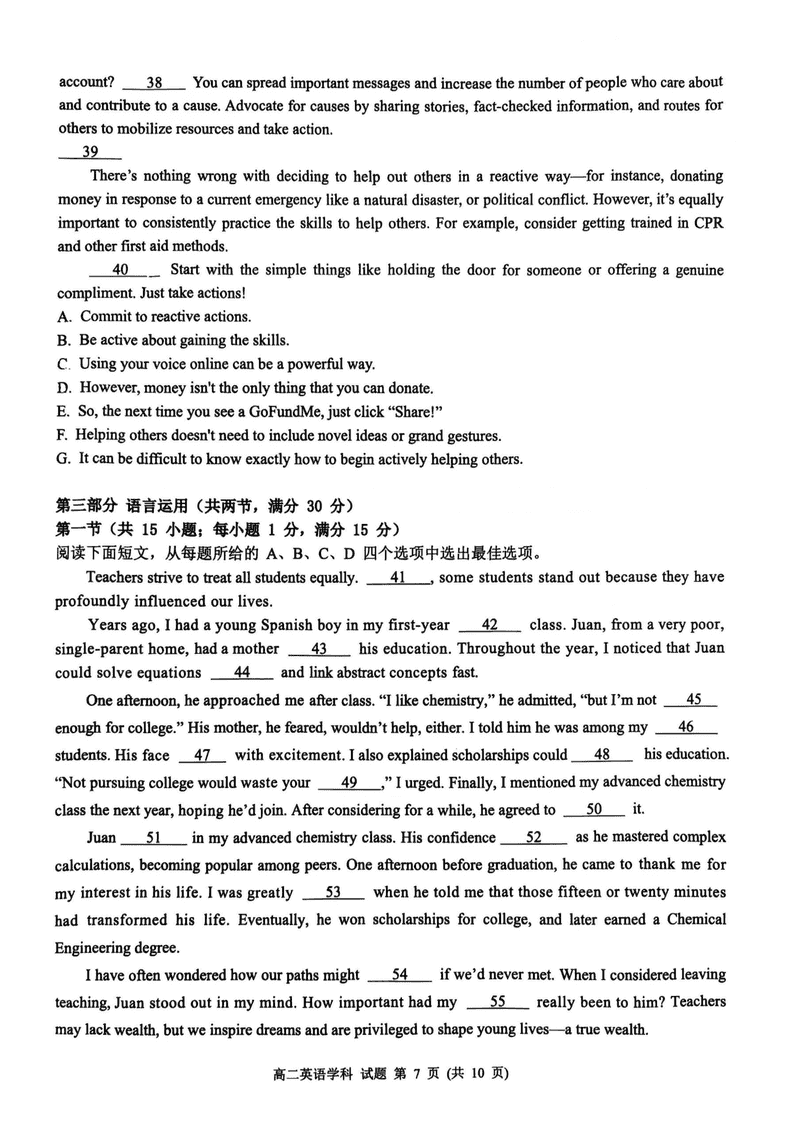 account? __38__ You can spread important messages and increase the number of people who care about and contribute to a cause. Advocate for causes by sharing stories, fact-checked information, and routes for others to mobilize resources and take action.

__39__

There's nothing wrong with deciding to help out others in a reactive way—for instance, donating money in response to a current emergency like a natural disaster, or political conflict. However, it's equally important to consistently practice the skills to help others. For example, consider getting trained in CPR and other first aid methods.

__40__ Start with the simple things like holding the door for someone or offering a genuine compliment. Just take actions!

A. Commit to reactive actions.
B. Be active about gaining the skills.
C. Using your voice online can be a powerful way.
D. However, money isn't the only thing that you can donate.
E. So, the next time you see a GoFundMe, just click "Share!"
F. Helping others doesn't need to include novel ideas or grand gestures.
G. It can be difficult to know exactly how to begin actively helping others.

第三部分 语言运用（共两节，满分 30 分）
第一节（共 15 小题；每小题 1 分，满分 15 分）
阅读下面短文，从每题所给的 A、B、C、D 四个选项中选出最佳选项。

Teachers strive to treat all students equally. __41__, some students stand out because they have profoundly influenced our lives.

Years ago, I had a young Spanish boy in my first-year __42__ class. Juan, from a very poor, single-parent home, had a mother __43__ his education. Throughout the year, I noticed that Juan could solve equations __44__ and link abstract concepts fast.

One afternoon, he approached me after class. "I like chemistry," he admitted, "but I'm not __45__ enough for college." His mother, he feared, wouldn't help, either. I told him he was among my __46__ students. His face __47__ with excitement. I also explained scholarships could __48__ his education. "Not pursuing college would waste your __49__," I urged. Finally, I mentioned my advanced chemistry class the next year, hoping he'd join. After considering for a while, he agreed to __50__ it.

Juan __51__ in my advanced chemistry class. His confidence __52__ as he mastered complex calculations, becoming popular among peers. One afternoon before graduation, he came to thank me for my interest in his life. I was greatly __53__ when he told me that those fifteen or twenty minutes had transformed his life. Eventually, he won scholarships for college, and later earned a Chemical Engineering degree.

I have often wondered how our paths might __54__ if we'd never met. When I considered leaving teaching, Juan stood out in my mind. How important had my __55__ really been to him? Teachers may lack wealth, but we inspire dreams and are privileged to shape young lives—a true wealth.

高二英语学科 试题 第 7 页（共 10 页）